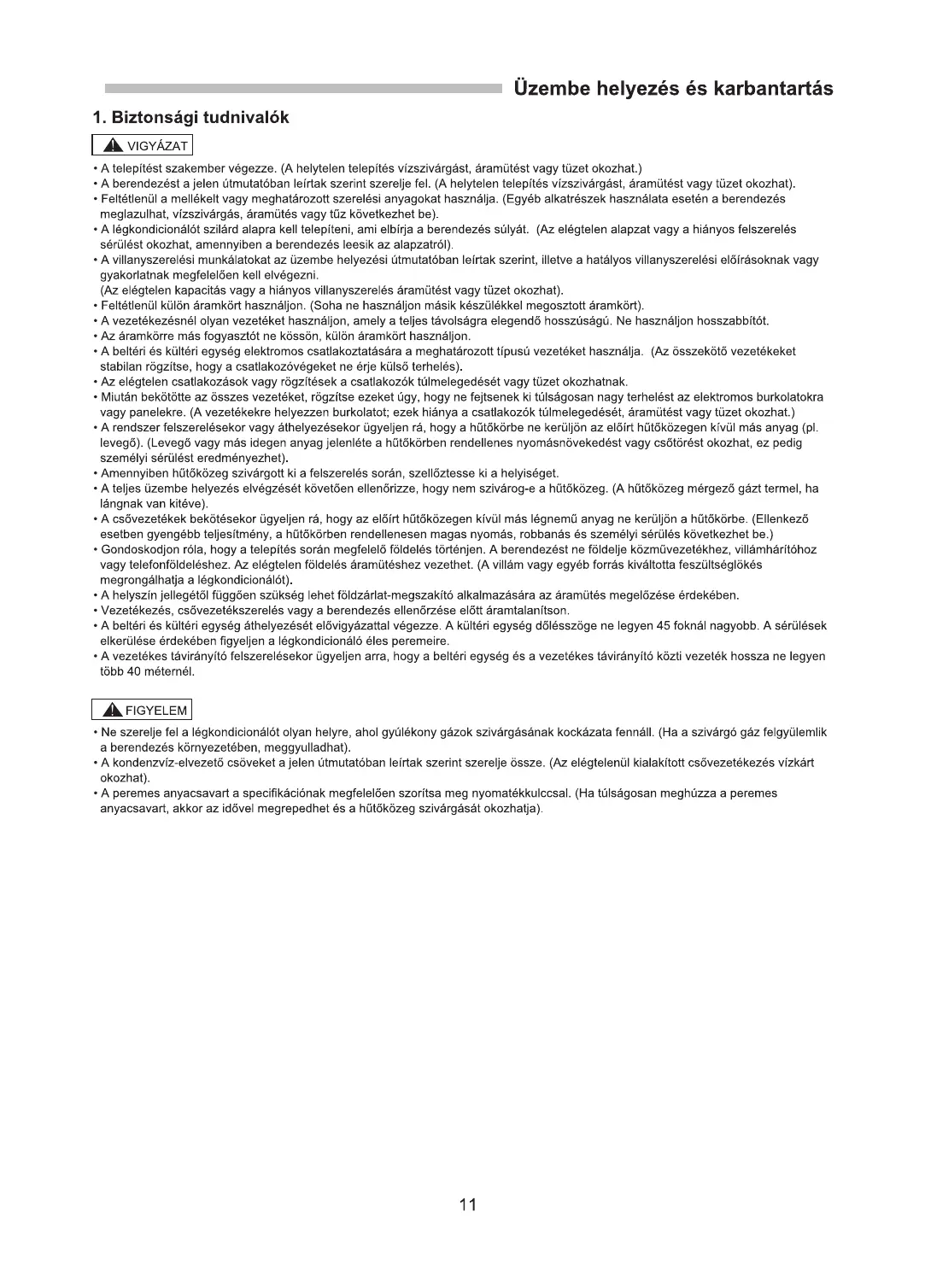 Üzembe helyezés és karbantartás

1. Biztonsági tudnivalók

VIGYÁZAT

• A telepítést szakember végezze. (A helytelen telepítés vízszivárgást, áramütést vagy tüzet okozhat.)
• A berendezést a jelen útmutatóban leírtak szerint szerelje fel. (A helytelen telepítés vízszivárgást, áramütést vagy tüzet okozhat).
• Feltétlenül a mellékelt vagy meghatározott szerelési anyagokat használja. (Egyéb alkatrészek használata esetén a berendezés meglazulhat, vízszivárgás, áramütés vagy tűz következhet be).
• A légkondicionálót szilárd alapra kell telepíteni, ami elbírja a berendezés súlyát. (Az elégtelen alapzat vagy a hiányos felszerelés sérülést okozhat, amennyiben a berendezés leesik az alapzatról).
• A villanyszerelési munkálatokat az üzembe helyezési útmutatóban leírtak szerint, illetve a hatályos villanyszerelési előírásoknak vagy gyakorlatnak megfelelően kell elvégezni.
(Az elégtelen kapacitás vagy a hiányos villanyszerelés áramütést vagy tüzet okozhat).
• Feltétlenül külön áramkört használjon. (Soha ne használjon másik készülékkel megosztott áramkört).
• A vezetékezésnél olyan vezetéket használjon, amely a teljes távolságra elegendő hosszúságú. Ne használjon hosszabbítót.
• Az áramkörre más fogyasztót ne kössön, külön áramkört használjon.
• A beltéri és kültéri egység elektromos csatlakoztatására a meghatározott típusú vezetéket használja. (Az összekötő vezetékeket stabilan rögzítse, hogy a csatlakozóvégeket ne érje külső terhelés).
• Az elégtelen csatlakozások vagy rögzítések a csatlakozók túlmelegedését vagy tüzet okozhatnak.
• Miután bekötötte az összes vezetéket, rögzítse ezeket úgy, hogy ne fejtsenek ki túlságosan nagy terhelést az elektromos burkolatokra vagy panelekre. (A vezetékekre helyezzen burkolatot; ezek hiánya a csatlakozók túlmelegedését, áramütést vagy tüzet okozhat.)
• A rendszer felszerelésekor vagy áthelyezésekor ügyeljen rá, hogy a hűtőkörbe ne kerüljön az előírt hűtőközegen kívül más anyag (pl. levegő). (Levegő vagy más idegen anyag jelenléte a hűtőkörben rendellenes nyomásnövekedést vagy csőtörést okozhat, ez pedig személyi sérülést eredményezhet).
• Amennyiben hűtőközeg szivárgott ki a felszerelés során, szellőztesse ki a helyiséget.
• A teljes üzembe helyezés elvégzését követően ellenőrizze, hogy nem szivárog-e a hűtőközeg. (A hűtőközeg mérgező gázt termel, ha lángnak van kitéve).
• A csővezetékek bekötésekor ügyeljen rá, hogy az előírt hűtőközegen kívül más légnemű anyag ne kerüljön a hűtőkörbe. (Ellenkező esetben gyengébb teljesítmény, a hűtőkörben rendellenesen magas nyomás, robbanás és személyi sérülés következhet be.)
• Gondoskodjon róla, hogy a telepítés során megfelelő földelés történjen. A berendezést ne földelje közművezetékhez, villámhárítóhoz vagy telefonföldeléshez. Az elégtelen földelés áramütéshez vezethet. (A villám vagy egyéb forrás kiváltotta feszültséglökés megrongálhatja a légkondicionálót).
• A helyszín jellegétől függően szükség lehet földzárlat-megszakító alkalmazására az áramütés megelőzése érdekében.
• Vezetékezés, csővezetékszerelés vagy a berendezés ellenőrzése előtt áramtalanítson.
• A beltéri és kültéri egység áthelyezését elővigyázattal végezze. A kültéri egység dőlésszöge ne legyen 45 foknál nagyobb. A sérülések elkerülése érdekében figyeljen a légkondicionáló éles peremeire.
• A vezetékes távirányító felszerelésekor ügyeljen arra, hogy a beltéri egység és a vezetékes távirányító közti vezeték hossza ne legyen több 40 méternél.

FIGYELEM

• Ne szerelje fel a légkondicionálót olyan helyre, ahol gyúlékony gázok szivárgásának kockázata fennáll. (Ha a szivárgó gáz felgyülemlik a berendezés környezetében, meggyulladhat).
• A kondenzvíz-elvezető csöveket a jelen útmutatóban leírtak szerint szerelje össze. (Az elégtelenül kialakított csővezetékezés vízkárt okozhat).
• A peremes anyacsavart a specifikációnak megfelelően szorítsa meg nyomatékkulccsal. (Ha túlságosan meghúzza a peremes anyacsavart, akkor az idővel megrepedhet és a hűtőközeg szivárgását okozhatja).

11